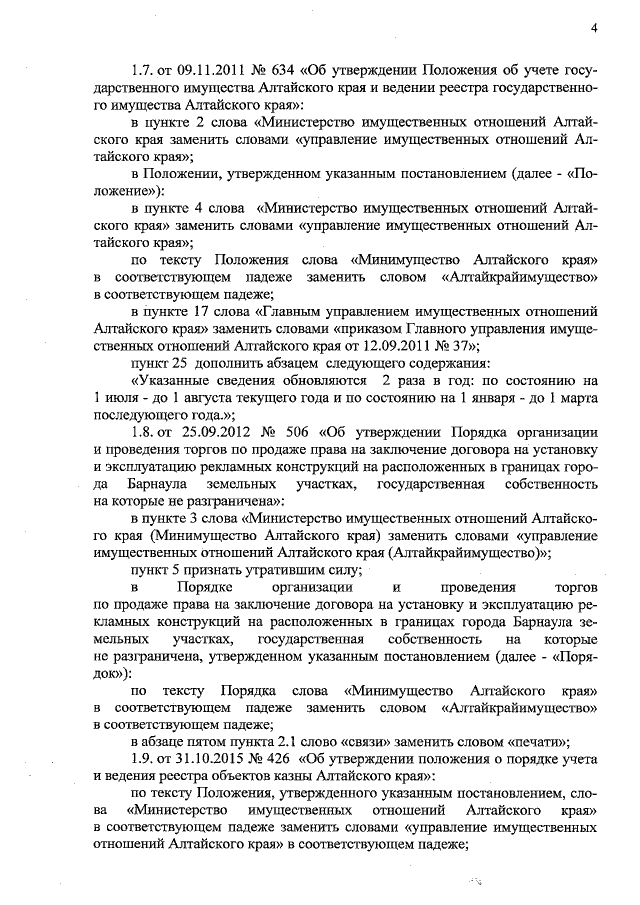 4

1.7. от 09.11.2011 № 634 «Об утверждении Положения об учете государственного имущества Алтайского края и ведении реестра государственного имущества Алтайского края»:

в пункте 2 слова «Министерство имущественных отношений Алтайского края заменить словами «управление имущественных отношений Алтайского края»;

в Положении, утвержденном указанным постановлением (далее - «Положение»):

в пункте 4 слова «Министерство имущественных отношений Алтайского края» заменить словами «управление имущественных отношений Алтайского края»;

по тексту Положения слова «Минимущество Алтайского края» в соответствующем падеже заменить словом «Алтайкрайимущество» в соответствующем падеже;

в пункте 17 слова «Главным управлением имущественных отношений Алтайского края» заменить словами «приказом Главного управления имущественных отношений Алтайского края от 12.09.2011 № 37»;

пункт 25 дополнить абзацем следующего содержания:

«Указанные сведения обновляются 2 раза в год: по состоянию на 1 июля - до 1 августа текущего года и по состоянию на 1 января - до 1 марта последующего года.»;

1.8. от 25.09.2012 № 506 «Об утверждении Порядка организации и проведения торгов по продаже права на заключение договора на установку и эксплуатацию рекламных конструкций на расположенных в границах города Барнаула земельных участках, государственная собственность на которые не разграничена»:

в пункте 3 слова «Министерство имущественных отношений Алтайского края (Минимущество Алтайского края) заменить словами «управление имущественных отношений Алтайского края (Алтайкрайимущество)»;

пункт 5 признать утратившим силу;

в Порядке организации и проведения торгов по продаже права на заключение договора на установку и эксплуатацию рекламных конструкций на расположенных в границах города Барнаула земельных участках, государственная собственность на которые не разграничена, утвержденном указанным постановлением (далее - «Порядок»):

по тексту Порядка слова «Минимущество Алтайского края» в соответствующем падеже заменить словом «Алтайкрайимущество» в соответствующем падеже;

в абзаце пятом пункта 2.1 слово «связи» заменить словом «печати»;

1.9. от 31.10.2015 № 426 «Об утверждении положения о порядке учета и ведения реестра объектов казны Алтайского края»:

по тексту Положения, утвержденного указанным постановлением, слова «Министерство имущественных отношений Алтайского края» в соответствующем падеже заменить словами «управление имущественных отношений Алтайского края» в соответствующем падеже;